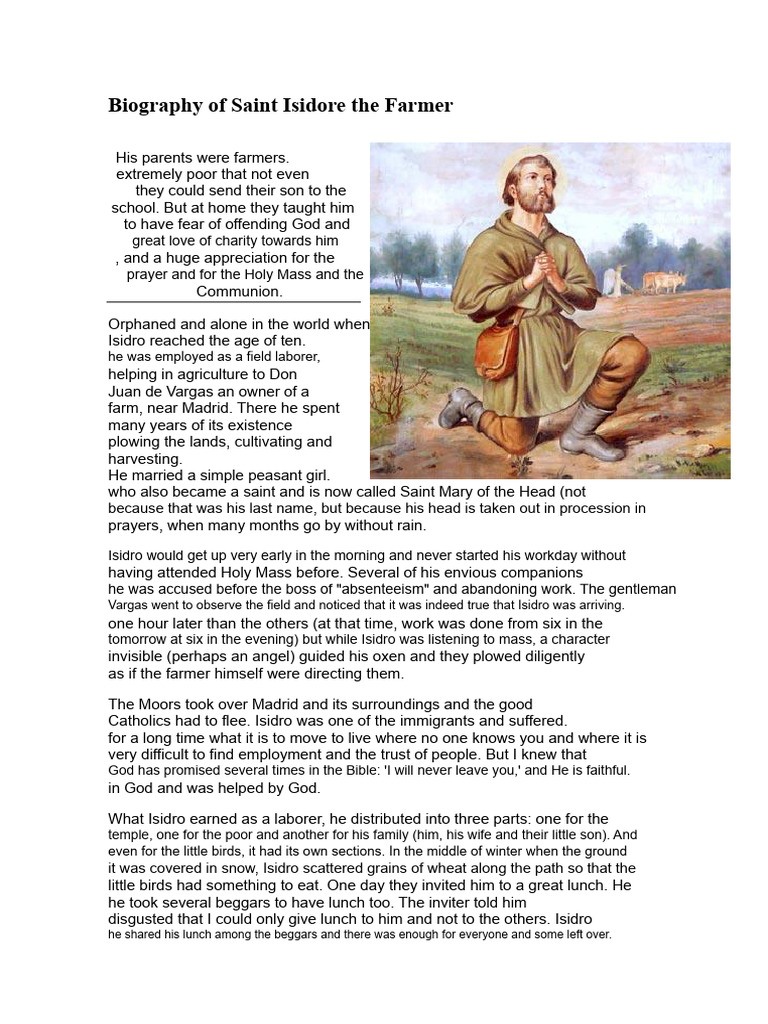 Biography of Saint Isidore the Farmer

His parents were farmers. extremely poor that not even they could send their son to the school. But at home they taught him to have fear of offending God and great love of charity towards him , and a huge appreciation for the prayer and for the Holy Mass and the Communion.

Orphaned and alone in the world when Isidro reached the age of ten. he was employed as a field laborer, helping in agriculture to Don Juan de Vargas an owner of a farm, near Madrid. There he spent many years of its existence plowing the lands, cultivating and harvesting. He married a simple peasant girl. who also became a saint and is now called Saint Mary of the Head (not because that was his last name, but because his head is taken out in procession in prayers, when many months go by without rain.

Isidro would get up very early in the morning and never started his workday without having attended Holy Mass before. Several of his envious companions he was accused before the boss of "absenteeism" and abandoning work. The gentleman Vargas went to observe the field and noticed that it was indeed true that Isidro was arriving. one hour later than the others (at that time, work was done from six in the tomorrow at six in the evening) but while Isidro was listening to mass, a character invisible (perhaps an angel) guided his oxen and they plowed diligently as if the farmer himself were directing them.

The Moors took over Madrid and its surroundings and the good Catholics had to flee. Isidro was one of the immigrants and suffered. for a long time what it is to move to live where no one knows you and where it is very difficult to find employment and the trust of people. But I knew that God has promised several times in the Bible: 'I will never leave you,' and He is faithful. in God and was helped by God.

What Isidro earned as a laborer, he distributed into three parts: one for the temple, one for the poor and another for his family (him, his wife and their little son). And even for the little birds, it had its own sections. In the middle of winter when the ground it was covered in snow, Isidro scattered grains of wheat along the path so that the little birds had something to eat. One day they invited him to a great lunch. He he took several beggars to have lunch too. The inviter told him disgusted that I could only give lunch to him and not to the others. Isidro he shared his lunch among the beggars and there was enough for everyone and some left over.